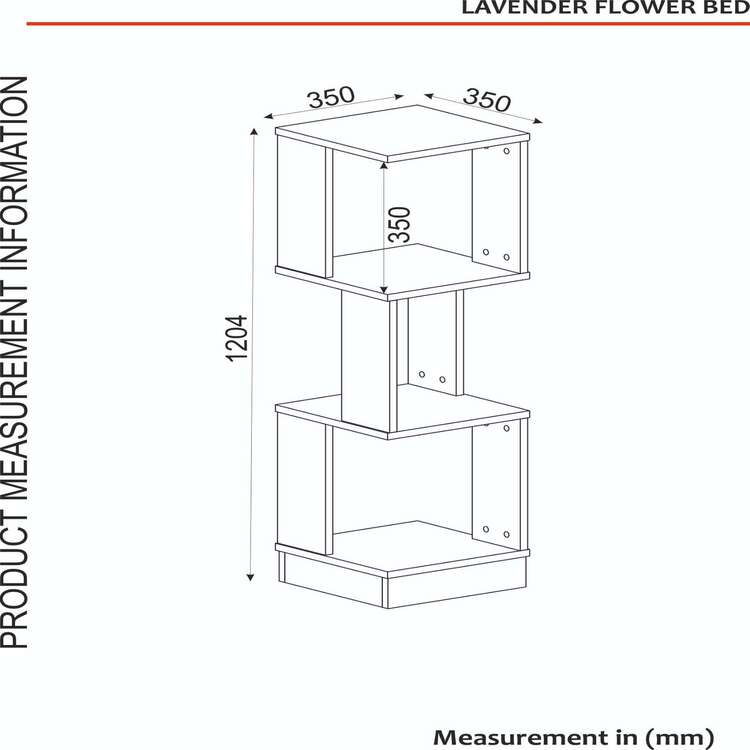 LAVENDER FLOWER BED

PRODUCT MEASUREMENT INFORMATION

350

350

350

1204

Measurement in (mm)